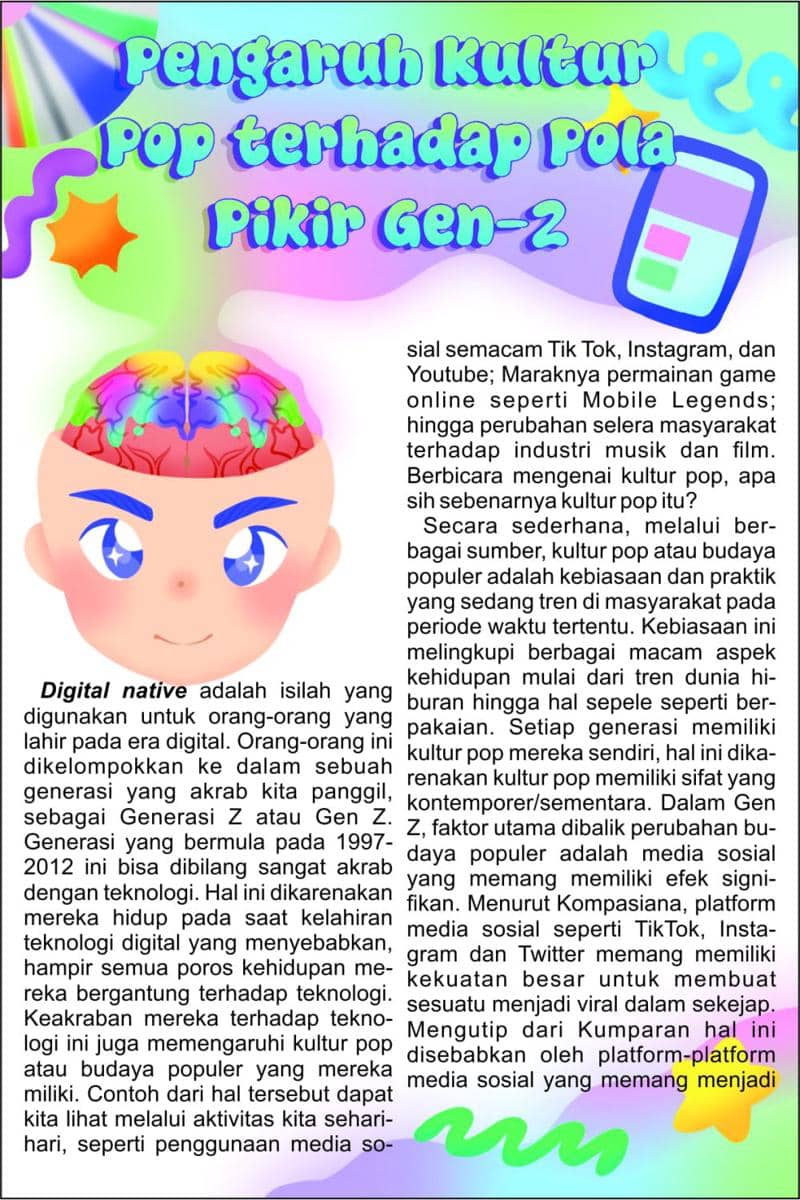 Pengaruh Kultur Pop terhadap Pola Pikir Gen-Z

Digital native adalah isilah yang digunakan untuk orang-orang yang lahir pada era digital. Orang-orang ini dikelompokkan ke dalam sebuah generasi yang akrab kita panggil, sebagai Generasi Z atau Gen Z. Generasi yang bermula pada 1997-2012 ini bisa dibilang sangat akrab dengan teknologi. Hal ini dikarenakan mereka hidup pada saat kelahiran teknologi digital yang menyebabkan, hampir semua poros kehidupan mereka bergantung terhadap teknologi. Keakraban mereka terhadap teknologi ini juga memengaruhi kultur pop atau budaya populer yang mereka miliki. Contoh dari hal tersebut dapat kita lihat melalui aktivitas kita sehari-hari, seperti penggunaan media sosial semacam Tik Tok, Instagram, dan Youtube; Maraknya permainan game online seperti Mobile Legends; hingga perubahan selera masyarakat terhadap industri musik dan film. Berbicara mengenai kultur pop, apa sih sebenarnya kultur pop itu?

Secara sederhana, melalui berbagai sumber, kultur pop atau budaya populer adalah kebiasaan dan praktik yang sedang tren di masyarakat pada periode waktu tertentu. Kebiasaan ini melingkupi berbagai macam aspek kehidupan mulai dari tren dunia hiburan hingga hal sepele seperti berpakaian. Setiap generasi memiliki kultur pop mereka sendiri, hal ini dikarenakan kultur pop memiliki sifat yang kontemporer/sementara. Dalam Gen Z, faktor utama dibalik perubahan budaya populer adalah media sosial yang memang memiliki efek signifikan. Menurut Kompasiana, platform media sosial seperti TikTok, Instagram dan Twitter memang memiliki kekuatan besar untuk membuat sesuatu menjadi viral dalam sekejap. Mengutip dari Kumparan hal ini disebabkan oleh platform-platform media sosial yang memang menjadi